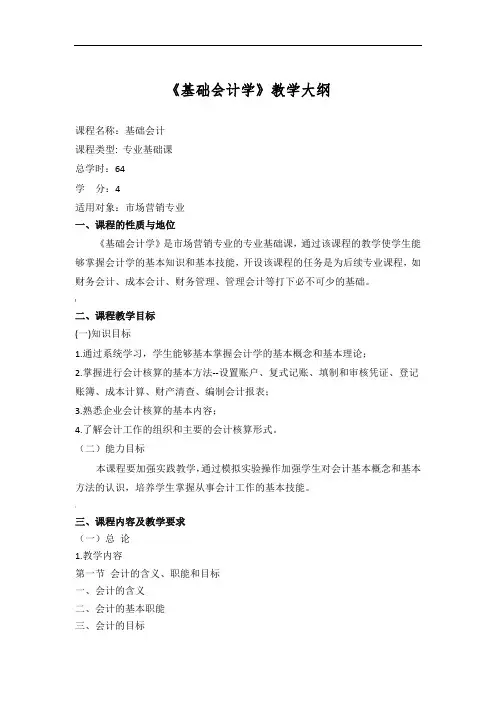 《基础会计学》教学大纲

课程名称：基础会计

课程类型：专业基础课

总学时：64

学　分：4

适用对象：市场营销专业

一、课程的性质与地位

《基础会计学》是市场营销专业的专业基础课，通过该课程的教学使学生能够掌握会计学的基本知识和基本技能，开设该课程的任务是为后续专业课程，如财务会计、成本会计、财务管理、管理会计等打下必不可少的基础。

二、课程教学目标

(一)知识目标

1.通过系统学习，学生能够基本掌握会计学的基本概念和基本理论；

2.掌握进行会计核算的基本方法--设置账户、复式记账、填制和审核凭证、登记账簿、成本计算、财产清查、编制会计报表；

3.熟悉企业会计核算的基本内容；

4.了解会计工作的组织和主要的会计核算形式。

（二）能力目标

本课程要加强实践教学，通过模拟实验操作加强学生对会计基本概念和基本方法的认识，培养学生掌握从事会计工作的基本技能。

三、课程内容及教学要求

（一）总　论

1.教学内容

第一节　会计的含义、职能和目标

一、会计的含义

二、会计的基本职能

三、会计的目标